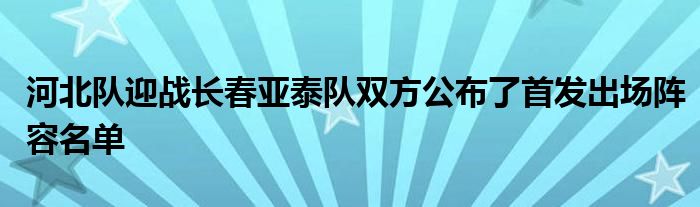 河北队迎战长春亚泰队双方公布了首发出场阵容名单